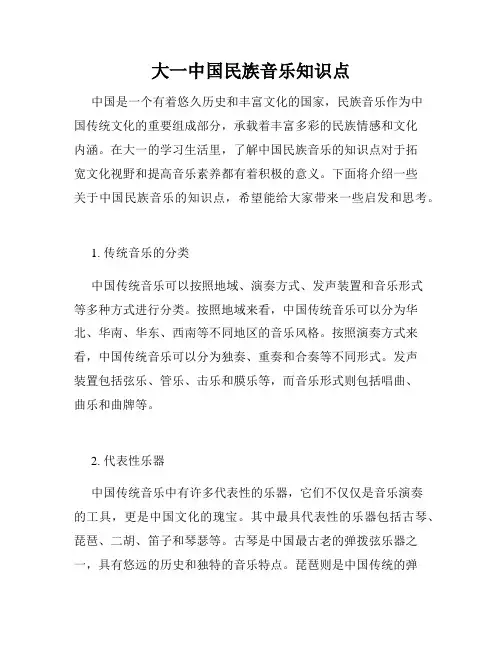 大一中国民族音乐知识点

中国是一个有着悠久历史和丰富文化的国家，民族音乐作为中国传统文化的重要组成部分，承载着丰富多彩的民族情感和文化内涵。在大一的学习生活里，了解中国民族音乐的知识点对于拓宽文化视野和提高音乐素养都有着积极的意义。下面将介绍一些关于中国民族音乐的知识点，希望能给大家带来一些启发和思考。

1. 传统音乐的分类

中国传统音乐可以按照地域、演奏方式、发声装置和音乐形式等多种方式进行分类。按照地域来看，中国传统音乐可以分为华北、华南、华东、西南等不同地区的音乐风格。按照演奏方式来看，中国传统音乐可以分为独奏、重奏和合奏等不同形式。发声装置包括弦乐、管乐、击乐和膜乐等，而音乐形式则包括唱曲、曲乐和曲牌等。

2. 代表性乐器

中国传统音乐中有许多代表性的乐器，它们不仅仅是音乐演奏的工具，更是中国文化的瑰宝。其中最具代表性的乐器包括古琴、琵琶、二胡、笛子和琴瑟等。古琴是中国最古老的弹拨弦乐器之一，具有悠远的历史和独特的音乐特点。琵琶则是中国传统的弹